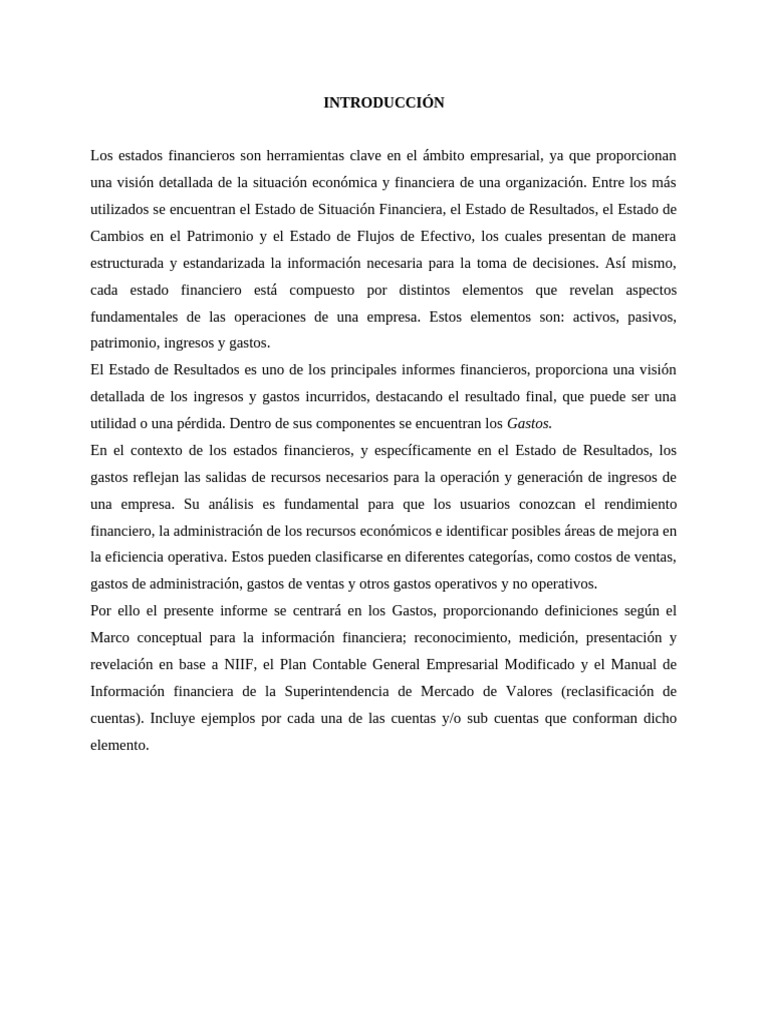 INTRODUCCIÓN

Los estados financieros son herramientas clave en el ámbito empresarial, ya que proporcionan una visión detallada de la situación económica y financiera de una organización. Entre los más utilizados se encuentran el Estado de Situación Financiera, el Estado de Resultados, el Estado de Cambios en el Patrimonio y el Estado de Flujos de Efectivo, los cuales presentan de manera estructurada y estandarizada la información necesaria para la toma de decisiones. Así mismo, cada estado financiero está compuesto por distintos elementos que revelan aspectos fundamentales de las operaciones de una empresa. Estos elementos son: activos, pasivos, patrimonio, ingresos y gastos.

El Estado de Resultados es uno de los principales informes financieros, proporciona una visión detallada de los ingresos y gastos incurridos, destacando el resultado final, que puede ser una utilidad o una pérdida. Dentro de sus componentes se encuentran los Gastos.

En el contexto de los estados financieros, y específicamente en el Estado de Resultados, los gastos reflejan las salidas de recursos necesarios para la operación y generación de ingresos de una empresa. Su análisis es fundamental para que los usuarios conozcan el rendimiento financiero, la administración de los recursos económicos e identificar posibles áreas de mejora en la eficiencia operativa. Estos pueden clasificarse en diferentes categorías, como costos de ventas, gastos de administración, gastos de ventas y otros gastos operativos y no operativos.

Por ello el presente informe se centrará en los Gastos, proporcionando definiciones según el Marco conceptual para la información financiera; reconocimiento, medición, presentación y revelación en base a NIIF, el Plan Contable General Empresarial Modificado y el Manual de Información financiera de la Superintendencia de Mercado de Valores (reclasificación de cuentas). Incluye ejemplos por cada una de las cuentas y/o sub cuentas que conforman dicho elemento.